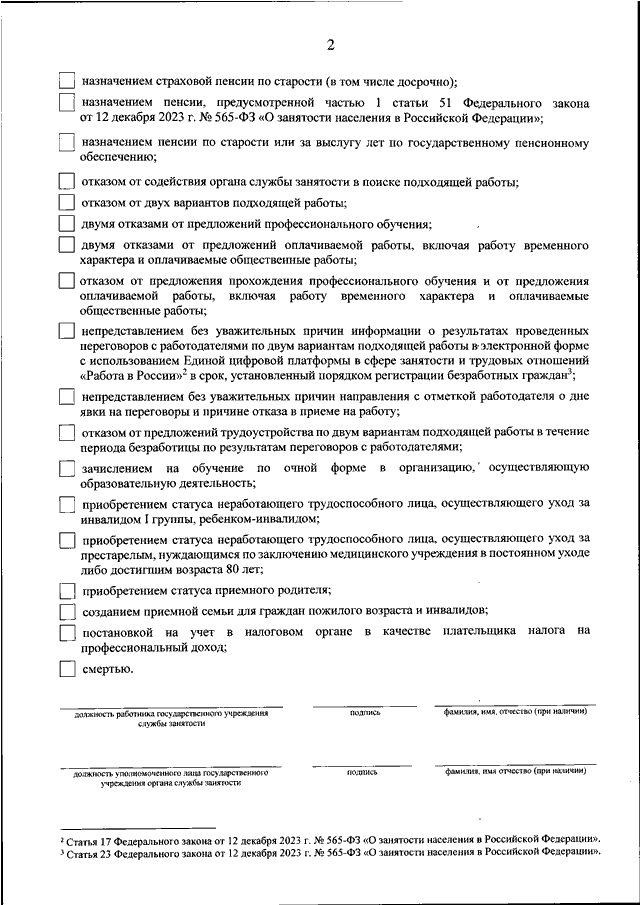 2

назначением страховой пенсии по старости (в том числе досрочно);

назначением пенсии, предусмотренной частью 1 статьи 51 Федерального закона от 12 декабря 2023 г. № 565-ФЗ «О занятости населения в Российской Федерации»;

назначением пенсии по старости или за выслугу лет по государственному пенсионному обеспечению;

отказом от содействия органа службы занятости в поиске подходящей работы;

отказом от двух вариантов подходящей работы;

двумя отказами от предложений профессионального обучения;

двумя отказами от предложений оплачиваемой работы, включая работу временного характера и оплачиваемые общественные работы;

отказом от предложения прохождения профессионального обучения и от предложения оплачиваемой работы, включая работу временного характера и оплачиваемые общественные работы;

непредставлением без уважительных причин информации о результатах проведенных переговоров с работодателями по двум вариантам подходящей работы в электронной форме с использованием Единой цифровой платформы в сфере занятости и трудовых отношений «Работа в России»$^2$ в срок, установленный порядком регистрации безработных граждан$^3$;

непредставлением без уважительных причин направления с отметкой работодателя о дне явки на переговоры и причине отказа в приеме на работу;

отказом от предложений трудоустройства по двум вариантам подходящей работы в течение периода безработицы по результатам переговоров с работодателями;

зачислением на обучение по очной форме в организацию, осуществляющую образовательную деятельность;

приобретением статуса неработающего трудоспособного лица, осуществляющего уход за инвалидом I группы, ребенком-инвалидом;

приобретением статуса неработающего трудоспособного лица, осуществляющего уход за престарелым, нуждающимся по заключению медицинского учреждения в постоянном уходе либо достигшим возраста 80 лет;

приобретением статуса приемного родителя;

созданием приемной семьи для граждан пожилого возраста и инвалидов;

постановкой на учет в налоговом органе в качестве плательщика налога на профессиональный доход;

смертью.

должность работника государственного учреждения службы занятости
подпись
фамилия, имя, отчество (при наличии)

должность уполномоченного лица государственного учреждения органа службы занятости
подпись
фамилия, имя отчество (при наличии)

$^2$ Статья 17 Федерального закона от 12 декабря 2023 г. № 565-ФЗ «О занятости населения в Российской Федерации».
$^3$ Статья 23 Федерального закона от 12 декабря 2023 г. № 565-ФЗ «О занятости населения в Российской Федерации».